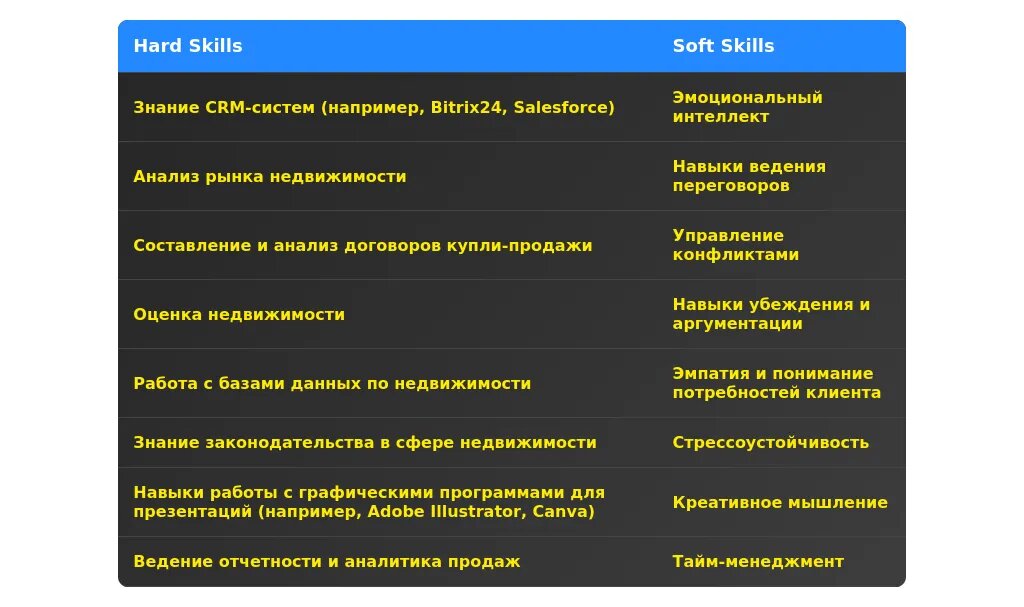 | Hard Skills | Soft Skills |
|---|---|
| Знание CRM-систем (например, Bitrix24, Salesforce) | Эмоциональный интеллект |
| Анализ рынка недвижимости | Навыки ведения переговоров |
| Составление и анализ договоров купли-продажи | Управление конфликтами |
| Оценка недвижимости | Навыки убеждения и аргументации |
| Работа с базами данных по недвижимости | Эмпатия и понимание потребностей клиента |
| Знание законодательства в сфере недвижимости | Стрессоустойчивость |
| Навыки работы с графическими программами для презентаций (например, Adobe Illustrator, Canva) | Креативное мышление |
| Ведение отчетности и аналитика продаж | Тайм-менеджмент |